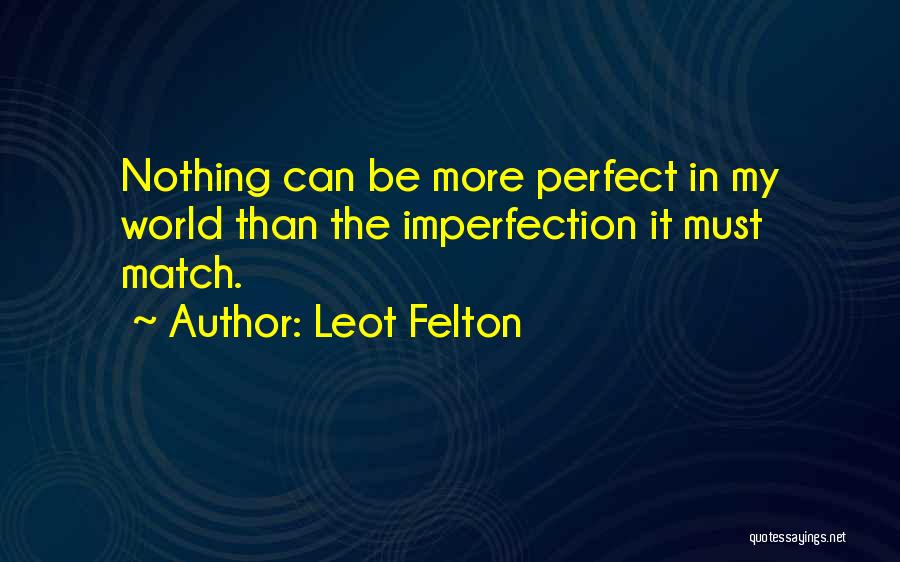 Nothing can be more perfect in my world than the imperfection it must match.

~ Author: Leot Felton

quotessayings.net